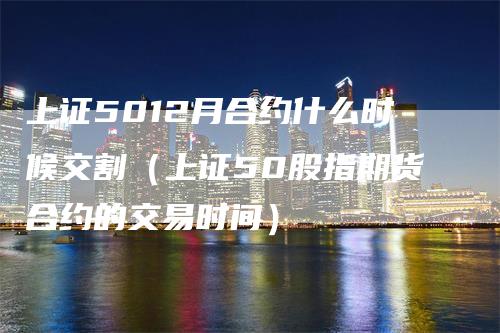 上证5012月合约什么时候交割（上证50股指期货合约的交易时间）